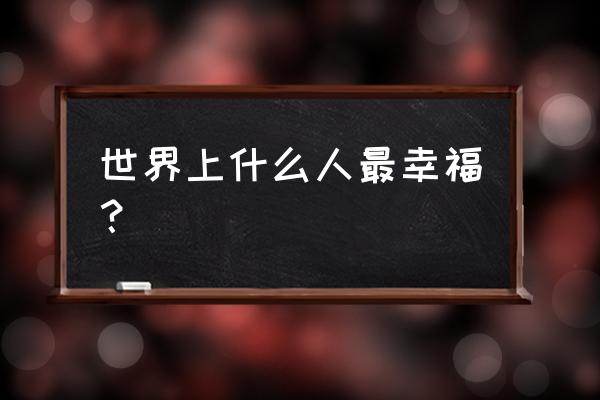 世界上什么人最幸福？